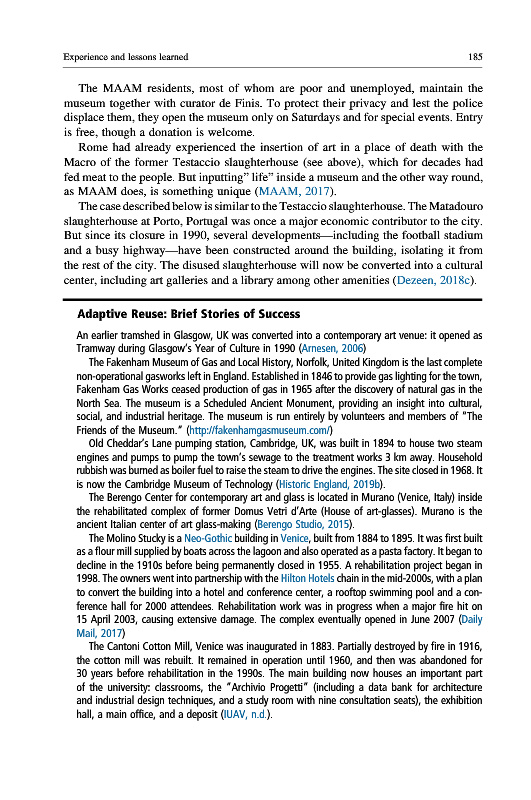 Experience and lessons learned

185

The MAAM residents, most of whom are poor and unemployed, maintain the museum together with curator de Finis. To protect their privacy and lest the police displace them, they open the museum only on Saturdays and for special events. Entry is free, though a donation is welcome.

Rome had already experienced the insertion of art in a place of death with the Macro of the former Testaccio slaughterhouse (see above), which for decades had fed meat to the people. But inputting" life" inside a museum and the other way round, as MAAM does, is something unique (MAAM, 2017).

The case described below is similar to the Testaccio slaughterhouse. The Matadouro slaughterhouse at Porto, Portugal was once a major economic contributor to the city. But since its closure in 1990, several developments—including the football stadium and a busy highway—have been constructed around the building, isolating it from the rest of the city. The disused slaughterhouse will now be converted into a cultural center, including art galleries and a library among other amenities (Dezeen, 2018c).

Adaptive Reuse: Brief Stories of Success

An earlier tramshed in Glasgow, UK was converted into a contemporary art venue: it opened as Tramway during Glasgow's Year of Culture in 1990 (Arnesen, 2006)

The Fakenham Museum of Gas and Local History, Norfolk, United Kingdom is the last complete non-operational gasworks left in England. Established in 1846 to provide gas lighting for the town, Fakenham Gas Works ceased production of gas in 1965 after the discovery of natural gas in the North Sea. The museum is a Scheduled Ancient Monument, providing an insight into cultural, social, and industrial heritage. The museum is run entirely by volunteers and members of "The Friends of the Museum." (http://fakenhamgasmuseum.com/)

Old Cheddar's Lane pumping station, Cambridge, UK, was built in 1894 to house two steam engines and pumps to pump the town's sewage to the treatment works 3 km away. Household rubbish was burned as boiler fuel to raise the steam to drive the engines. The site closed in 1968. It is now the Cambridge Museum of Technology (Historic England, 2019b).

The Berengo Center for contemporary art and glass is located in Murano (Venice, Italy) inside the rehabilitated complex of former Domus Vetri d'Arte (House of art-glasses). Murano is the ancient Italian center of art glass-making (Berengo Studio, 2015).

The Molino Stucky is a Neo-Gothic building in Venice, built from 1884 to 1895. It was first built as a flour mill supplied by boats across the lagoon and also operated as a pasta factory. It began to decline in the 1910s before being permanently closed in 1955. A rehabilitation project began in 1998. The owners went into partnership with the Hilton Hotels chain in the mid-2000s, with a plan to convert the building into a hotel and conference center, a rooftop swimming pool and a conference hall for 2000 attendees. Rehabilitation work was in progress when a major fire hit on 15 April 2003, causing extensive damage. The complex eventually opened in June 2007 (Daily Mail, 2017)

The Cantoni Cotton Mill, Venice was inaugurated in 1883. Partially destroyed by fire in 1916, the cotton mill was rebuilt. It remained in operation until 1960, and then was abandoned for 30 years before rehabilitation in the 1990s. The main building now houses an important part of the university: classrooms, the "Archivio Progetti" (including a data bank for architecture and industrial design techniques, and a study room with nine consultation seats), the exhibition hall, a main office, and a deposit (IUAV, n.d.).